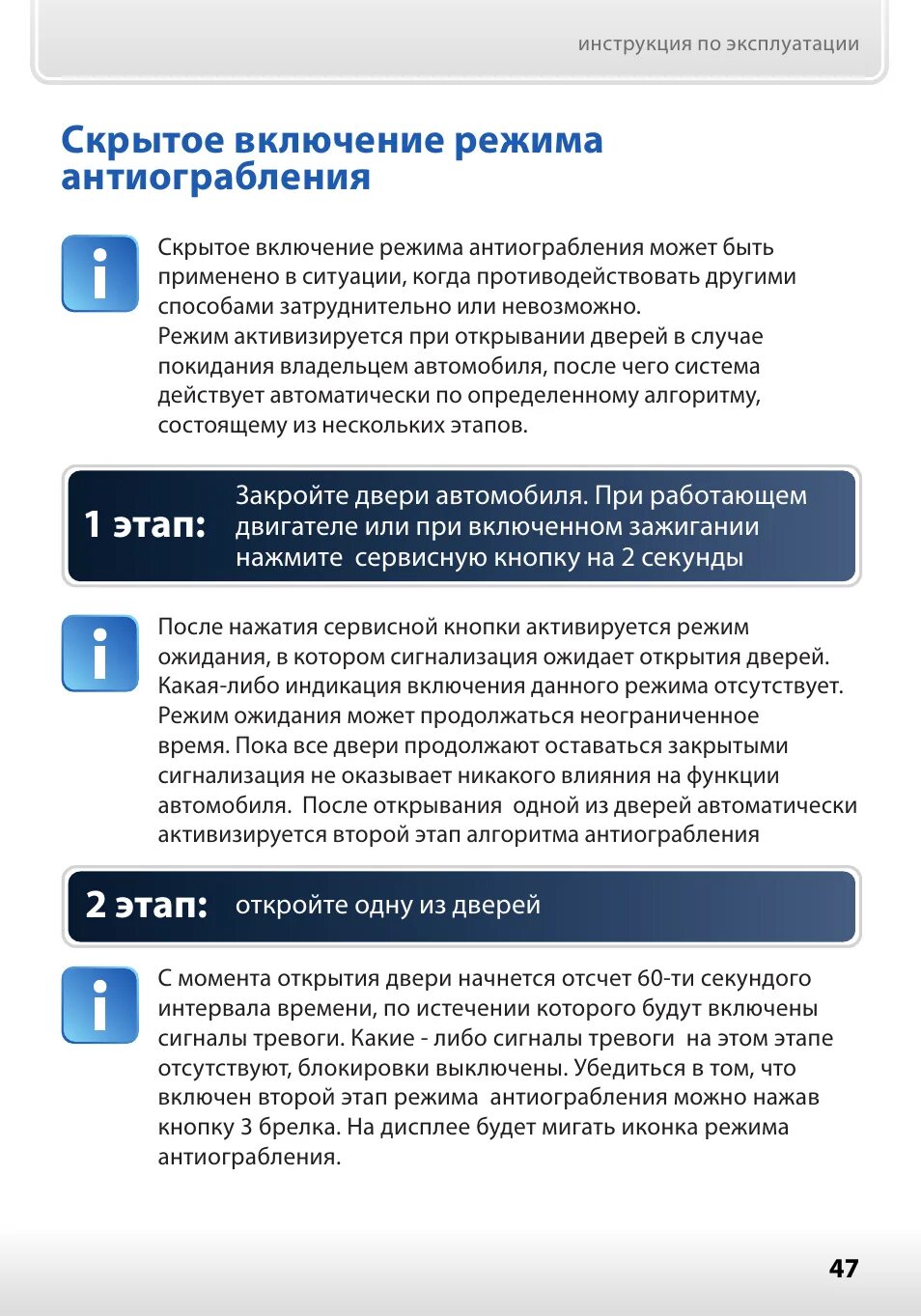 инструкция по эксплуатации

Скрытое включение режима антиограбления

i

Скрытое включение режима антиограбления может быть применено в ситуации, когда противодействовать другими способами затруднительно или невозможно.
Режим активизируется при открывании дверей в случае покидания владельцем автомобиля, после чего система действует автоматически по определенному алгоритму, состоящему из нескольких этапов.

1 этап: Закройте двери автомобиля. При работающем двигателе или при включенном зажигании нажмите сервисную кнопку на 2 секунды

i

После нажатия сервисной кнопки активируется режим ожидания, в котором сигнализация ожидает открытия дверей. Какая-либо индикация включения данного режима отсутствует. Режим ожидания может продолжаться неограниченное время. Пока все двери продолжают оставаться закрытыми сигнализация не оказывает никакого влияния на функции автомобиля. После открывания одной из дверей автоматически активизируется второй этап алгоритма антиограбления

2 этап: откройте одну из дверей

i

С момента открытия двери начнется отсчет 60-ти секундого интервала времени, по истечении которого будут включены сигналы тревоги. Какие - либо сигналы тревоги на этом этапе отсутствуют, блокировки выключены. Убедиться в том, что включен второй этап режима антиограбления можно нажав кнопку 3 брелка. На дисплее будет мигать иконка режима антиограбления.

47